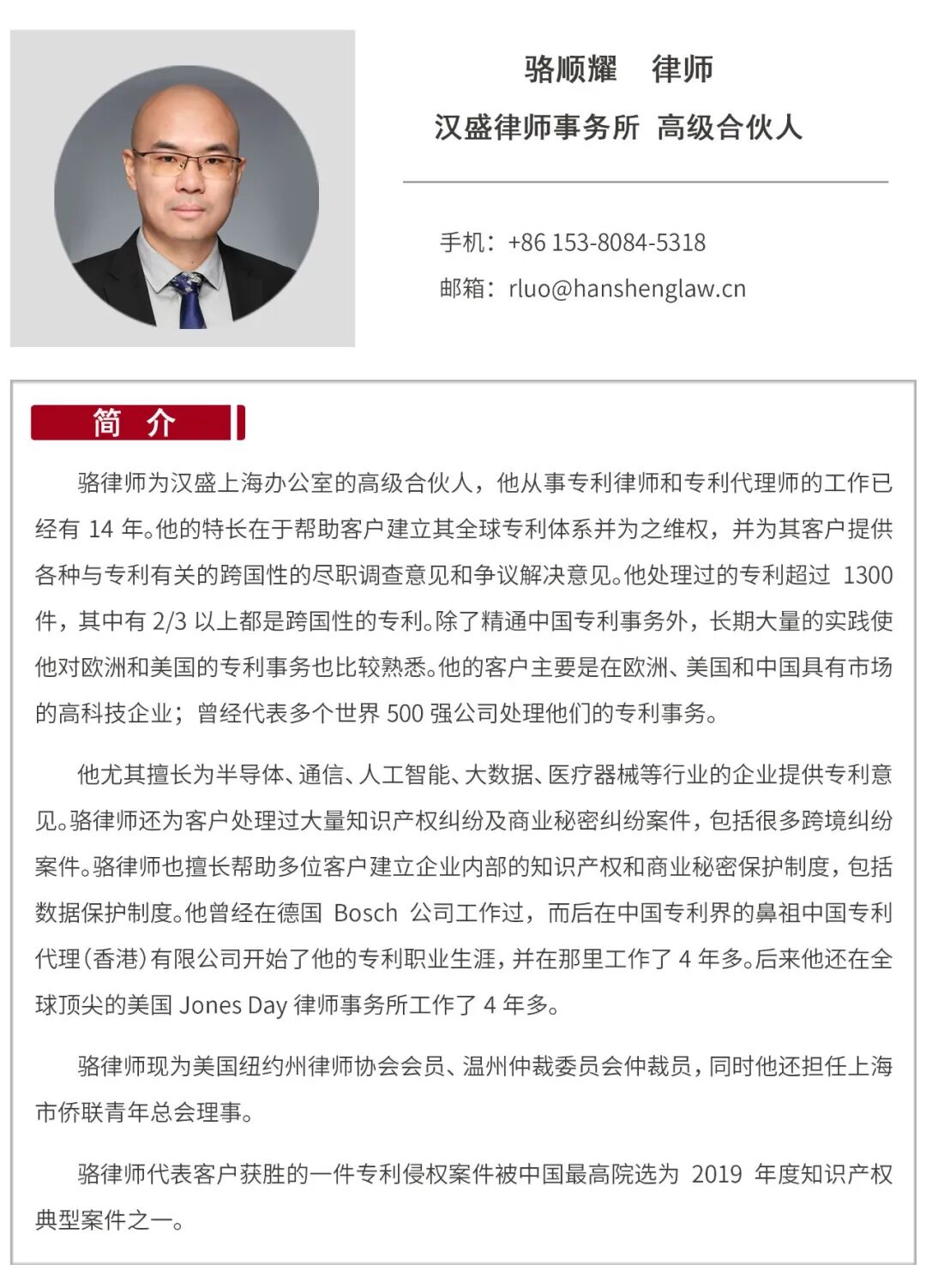 骆顺耀　律师

汉盛律师事务所 高级合伙人

手机：+86 153-8084-5318

邮箱：rluo@hanshenglaw.cn

简 介

骆律师为汉盛上海办公室的高级合伙人，他从事专利律师和专利代理师的工作已经有 14 年。他的特长在于帮助客户建立其全球专利体系并为之维权，并为其客户提供各种与专利有关的跨国性的尽职调查意见和争议解决意见。他处理过的专利超过 1300 件，其中有 2/3 以上都是跨国性的专利。除了精通中国专利事务外，长期大量的实践使他对欧洲和美国的专利事务也比较熟悉。他的客户主要是在欧洲、美国和中国具有市场的高科技企业；曾经代表多个世界 500 强公司处理他们的专利事务。

他尤其擅长为半导体、通信、人工智能、大数据、医疗器械等行业的企业提供专利意见。骆律师还为客户处理过大量知识产权纠纷及商业秘密纠纷案件，包括很多跨境纠纷案件。骆律师也擅长帮助多位客户建立企业内部的知识产权和商业秘密保护制度，包括数据保护制度。他曾经在德国 Bosch 公司工作过，而后在中国专利界的鼻祖中国专利代理（香港）有限公司开始了他的专利职业生涯，并在那里工作了 4 年多。后来他还在全球顶尖的美国 Jones Day 律师事务所工作了 4 年多。

骆律师现为美国纽约州律师协会会员、温州仲裁委员会仲裁员，同时他还担任上海市侨联青年总会理事。

骆律师代表客户获胜的一件专利侵权案件被中国最高院选为 2019 年度知识产权典型案件之一。